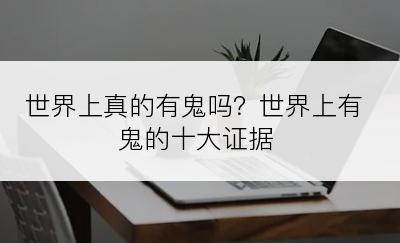 世界上真的有鬼吗？世界上有鬼的十大证据